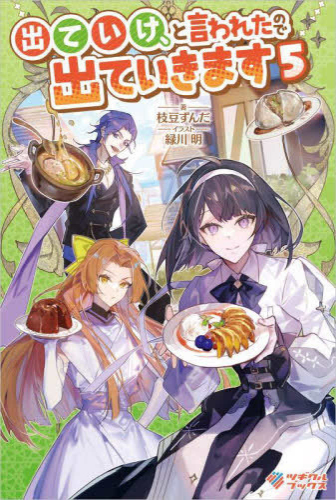 出ていけ、と言われたので出ていきます 5

著
枝豆ずんだ
イラスト
緑川 明

ツギクルブックス